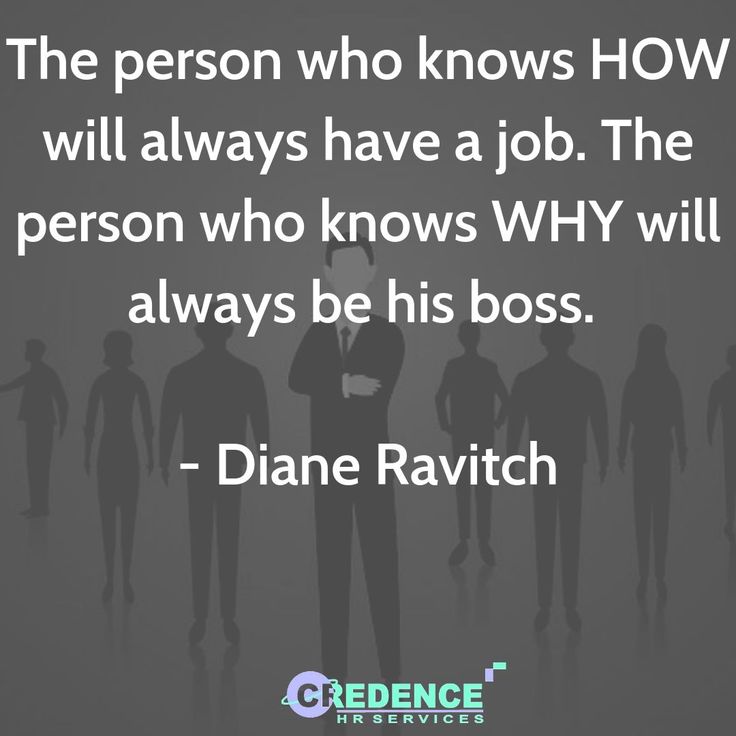 The person who knows HOW will always have a job. The person who knows WHY will always be his boss.

- Diane Ravitch

CREDENCE
HR SERVICES